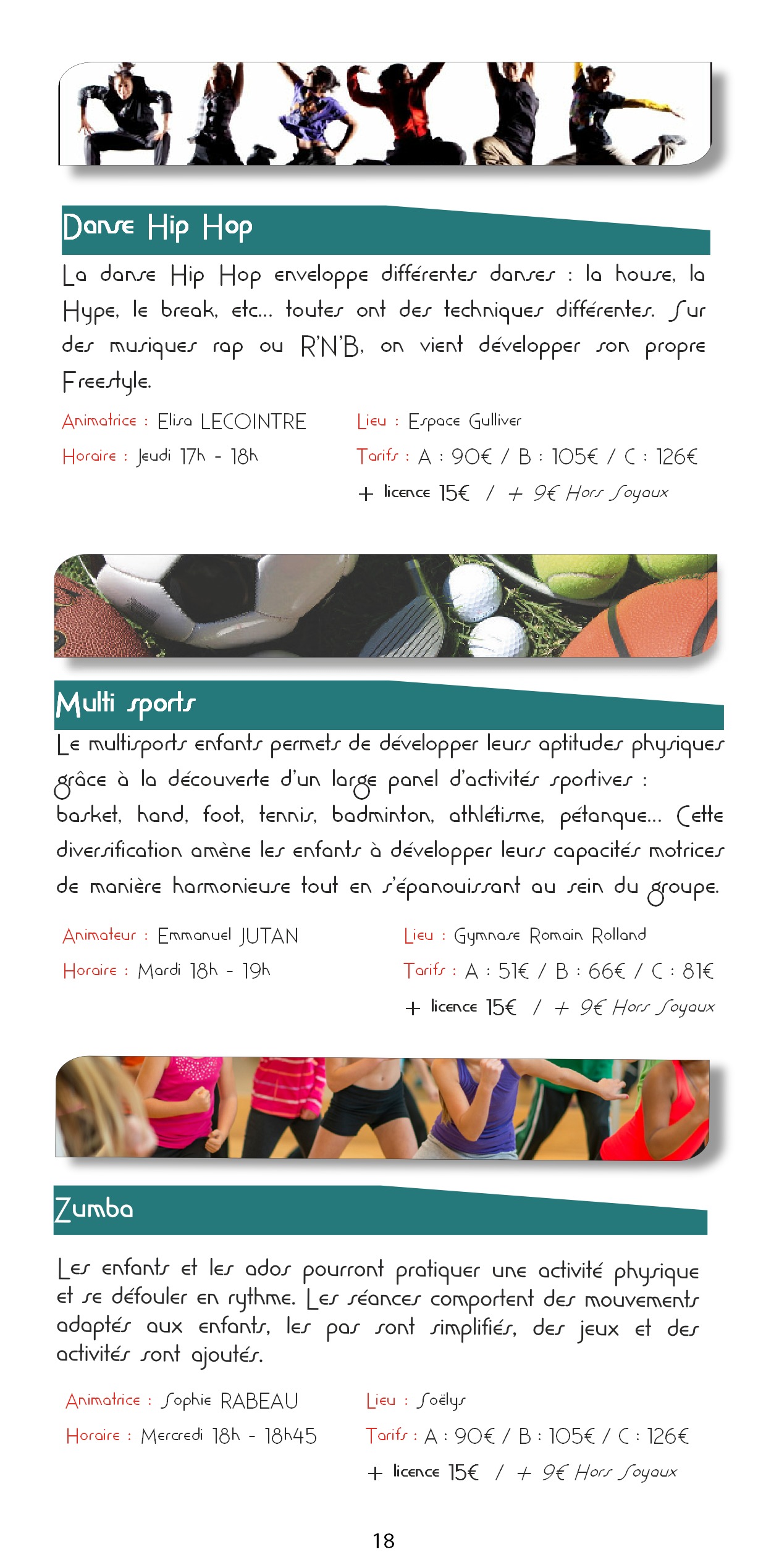 Danse Hip Hop

La danse Hip Hop enveloppe différentes danses : la house, la Hype, le break, etc... toutes ont des techniques différentes. Sur des musiques rap ou R'N'B, on vient développer son propre Freestyle.

Animatrice : Elisa LECOINTRE
Horaire : Jeudi 17h - 18h

Lieu : Espace Gulliver
Tarifs : A : 90€ / B : 105€ / C : 126€
+ licence 15€ / + 9€ Hors Soyaux

Multi sports

Le multisports enfants permets de développer leurs aptitudes physiques grâce à la découverte d'un large panel d'activités sportives : basket, hand, foot, tennis, badminton, athlétisme, pétanque... Cette diversification amène les enfants à développer leurs capacités motrices de manière harmonieuse tout en s'épanouissant au sein du groupe.

Animateur : Emmanuel JUTAN
Horaire : Mardi 18h - 19h

Lieu : Gymnase Romain Rolland
Tarifs : A : 51€ / B : 66€ / C : 81€
+ licence 15€ / + 9€ Hors Soyaux

Zumba

Les enfants et les ados pourront pratiquer une activité physique et se défouler en rythme. Les séances comportent des mouvements adaptés aux enfants, les pas sont simplifiés, des jeux et des activités sont ajoutés.

Animatrice : Sophie RABEAU
Horaire : Mercredi 18h - 18h45

Lieu : Soëlys
Tarifs : A : 90€ / B : 105€ / C : 126€
+ licence 15€ / + 9€ Hors Soyaux

18